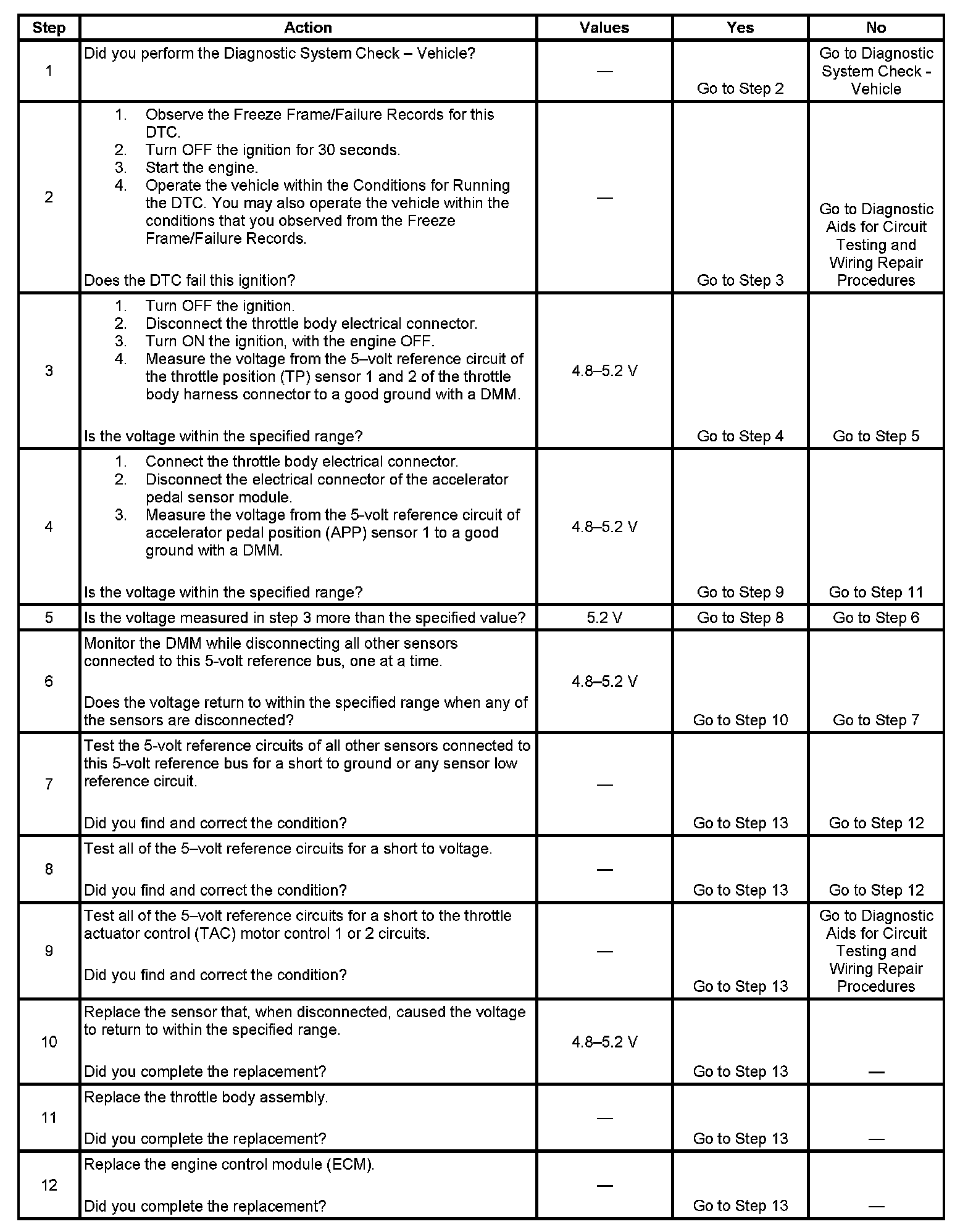 | Step | Action | Values | Yes | No |
|---|---|---|---|---|
| 1 | Did you perform the Diagnostic System Check – Vehicle? | — | Go to Step 2 | Go to Diagnostic System Check - Vehicle |
| 2 | 1. Observe the Freeze Frame/Failure Records for this DTC. 2. Turn OFF the ignition for 30 seconds. 3. Start the engine. 4. Operate the vehicle within the Conditions for Running the DTC. You may also operate the vehicle within the conditions that you observed from the Freeze Frame/Failure Records. Does the DTC fail this ignition? | — | Go to Step 3 | Go to Diagnostic Aids for Circuit Testing and Wiring Repair Procedures |
| 3 | 1. Turn OFF the ignition. 2. Disconnect the throttle body electrical connector. 3. Turn ON the ignition, with the engine OFF. 4. Measure the voltage from the 5–volt reference circuit of the throttle position (TP) sensor 1 and 2 of the throttle body harness connector to a good ground with a DMM. Is the voltage within the specified range? | 4.8–5.2 V | Go to Step 4 | Go to Step 5 |
| 4 | 1. Connect the throttle body electrical connector. 2. Disconnect the electrical connector of the accelerator pedal sensor module. 3. Measure the voltage from the 5-volt reference circuit of accelerator pedal position (APP) sensor 1 to a good ground with a DMM. Is the voltage within the specified range? | 4.8–5.2 V | Go to Step 9 | Go to Step 11 |
| 5 | Is the voltage measured in step 3 more than the specified value? | 5.2 V | Go to Step 8 | Go to Step 6 |
| 6 | Monitor the DMM while disconnecting all other sensors connected to this 5-volt reference bus, one at a time. Does the voltage return to within the specified range when any of the sensors are disconnected? | 4.8–5.2 V | Go to Step 10 | Go to Step 7 |
| 7 | Test the 5-volt reference circuits of all other sensors connected to this 5-volt reference bus for a short to ground or any sensor low reference circuit. Did you find and correct the condition? | — | Go to Step 13 | Go to Step 12 |
| 8 | Test all of the 5–volt reference circuits for a short to voltage. Did you find and correct the condition? | — | Go to Step 13 | Go to Step 12 |
| 9 | Test all of the 5–volt reference circuits for a short to the throttle actuator control (TAC) motor control 1 or 2 circuits. Did you find and correct the condition? | — | Go to Step 13 | Go to Diagnostic Aids for Circuit Testing and Wiring Repair Procedures |
| 10 | Replace the sensor that, when disconnected, caused the voltage to return to within the specified range. Did you complete the replacement? | 4.8–5.2 V | Go to Step 13 | — |
| 11 | Replace the throttle body assembly. Did you complete the replacement? | — | Go to Step 13 | — |
| 12 | Replace the engine control module (ECM). Did you complete the replacement? | — | Go to Step 13 | — |